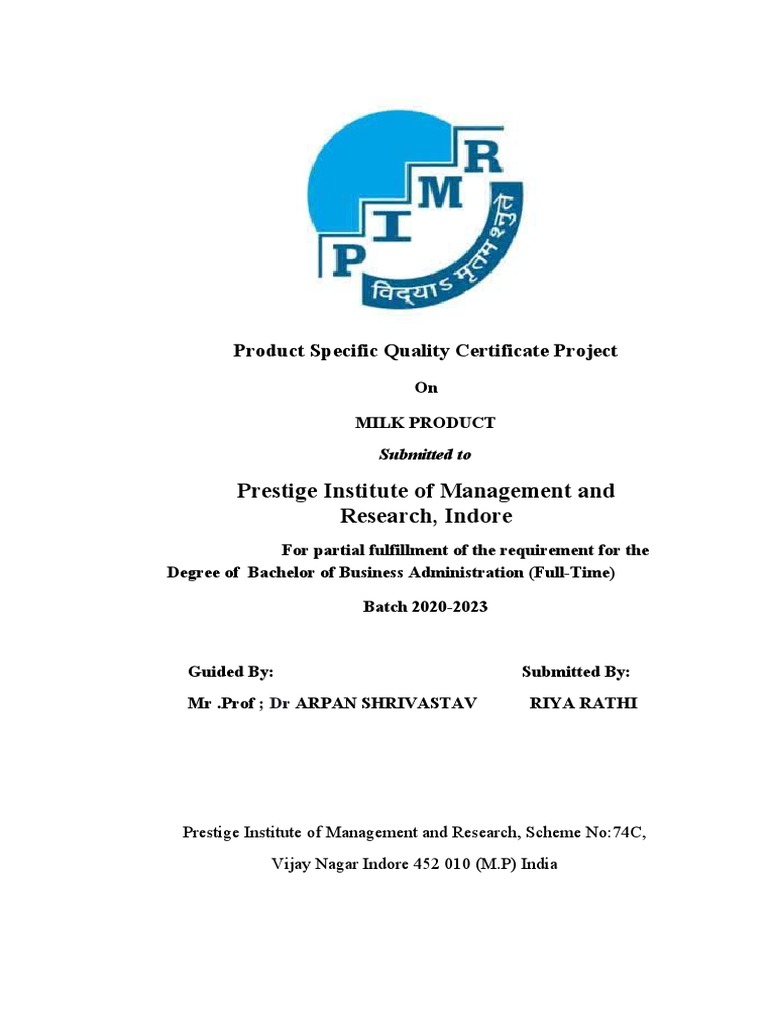 P I M R
विद्याऽमृतमश्नुते

Product Specific Quality Certificate Project

On

MILK PRODUCT

Submitted to

Prestige Institute of Management and Research, Indore

For partial fulfillment of the requirement for the Degree of Bachelor of Business Administration (Full-Time)

Batch 2020-2023

Guided By:
Mr .Prof ; Dr ARPAN SHRIVASTAV

Submitted By:
RIYA RATHI

Prestige Institute of Management and Research, Scheme No:74C,

Vijay Nagar Indore 452 010 (M.P) India